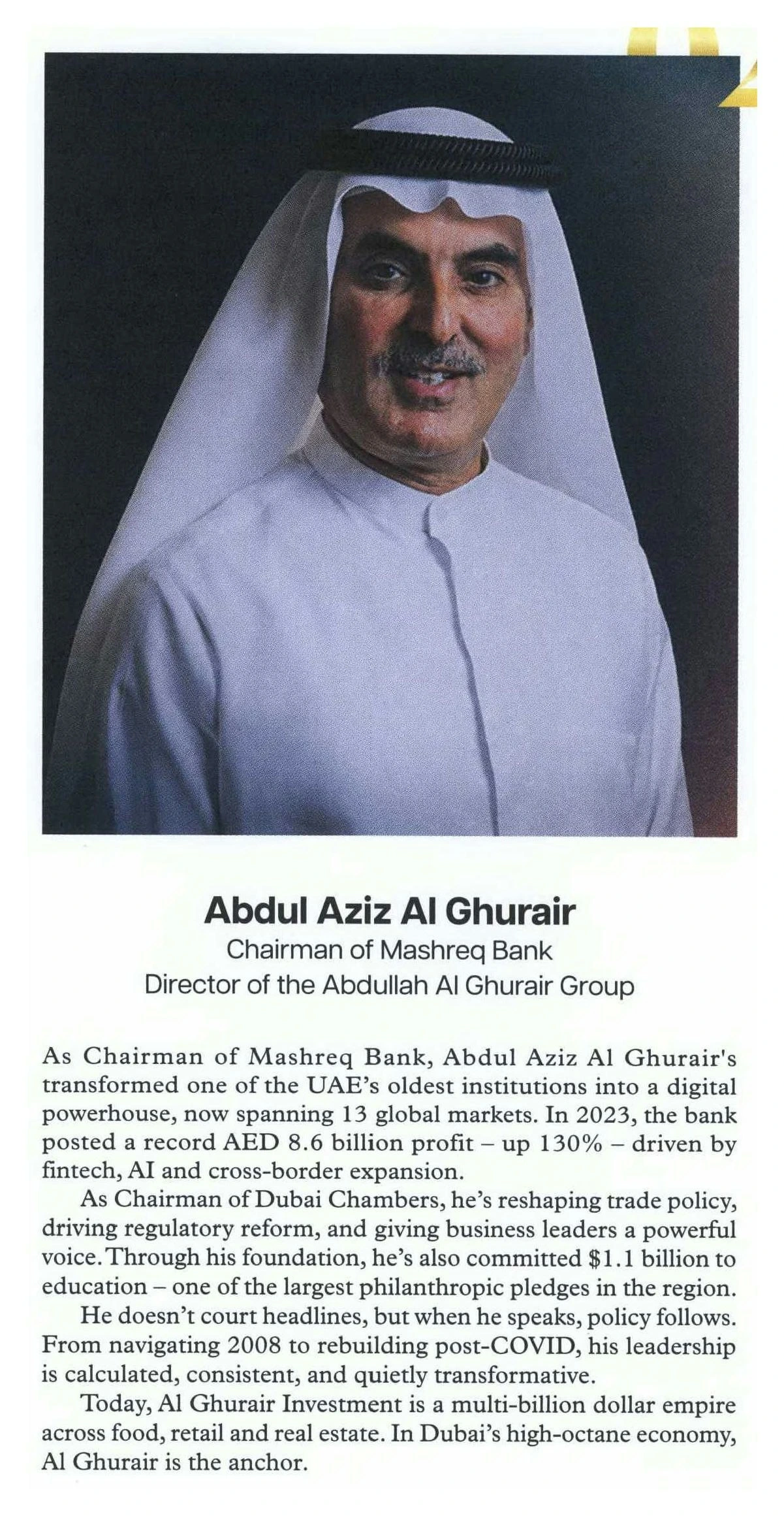 Abdul Aziz Al Ghurair
Chairman of Mashreq Bank
Director of the Abdullah Al Ghurair Group

As Chairman of Mashreq Bank, Abdul Aziz Al Ghurair's transformed one of the UAE's oldest institutions into a digital powerhouse, now spanning 13 global markets. In 2023, the bank posted a record AED 8.6 billion profit – up 130% – driven by fintech, AI and cross-border expansion.

As Chairman of Dubai Chambers, he's reshaping trade policy, driving regulatory reform, and giving business leaders a powerful voice. Through his foundation, he's also committed $1.1 billion to education – one of the largest philanthropic pledges in the region.

He doesn't court headlines, but when he speaks, policy follows. From navigating 2008 to rebuilding post-COVID, his leadership is calculated, consistent, and quietly transformative.

Today, Al Ghurair Investment is a multi-billion dollar empire across food, retail and real estate. In Dubai's high-octane economy, Al Ghurair is the anchor.